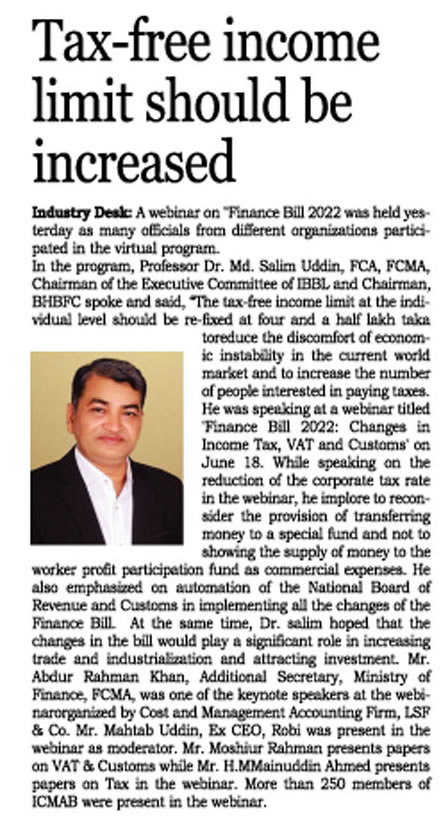 Tax-free income limit should be increased

Industry Desk: A webinar on "Finance Bill 2022 was held yesterday as many officials from different organizations participated in the virtual program.
In the program, Professor Dr. Md. Salim Uddin, FCA, FCMA, Chairman of the Executive Committee of IBBL and Chairman, BHBFC spoke and said, "The tax-free income limit at the individual level should be re-fixed at four and a half lakh taka toreduce the discomfort of economic instability in the current world market and to increase the number of people interested in paying taxes. He was speaking at a webinar titled 'Finance Bill 2022: Changes in Income Tax, VAT and Customs' on June 18. While speaking on the reduction of the corporate tax rate in the webinar, he implore to reconsider the provision of transferring money to a special fund and not to showing the supply of money to the worker profit participation fund as commercial expenses. He also emphasized on automation of the National Board of Revenue and Customs in implementing all the changes of the Finance Bill. At the same time, Dr. salim hoped that the changes in the bill would play a significant role in increasing trade and industrialization and attracting investment. Mr. Abdur Rahman Khan, Additional Secretary, Ministry of Finance, FCMA, was one of the keynote speakers at the webinarorganized by Cost and Management Accounting Firm, LSF & Co. Mr. Mahtab Uddin, Ex CEO, Robi was present in the webinar as moderator. Mr. Moshiur Rahman presents papers on VAT & Customs while Mr. H.MMainuddin Ahmed presents papers on Tax in the webinar. More than 250 members of ICMAB were present in the webinar.